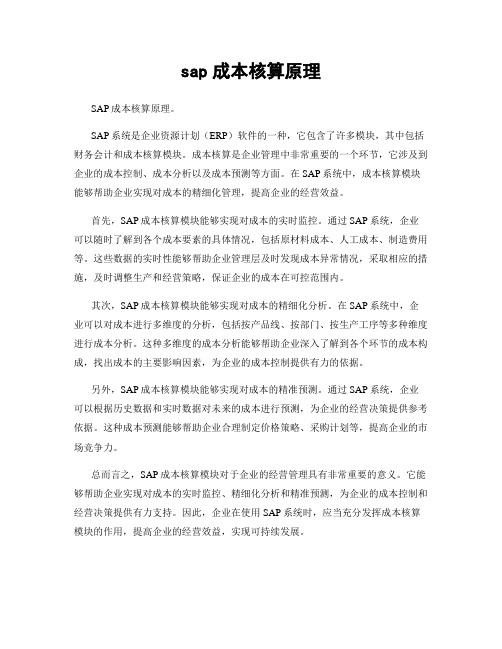 sap 成本核算原理

SAP成本核算原理。

SAP系统是企业资源计划（ERP）软件的一种，它包含了许多模块，其中包括财务会计和成本核算模块。成本核算是企业管理中非常重要的一个环节，它涉及到企业的成本控制、成本分析以及成本预测等方面。在SAP系统中，成本核算模块能够帮助企业实现对成本的精细化管理，提高企业的经营效益。

首先，SAP成本核算模块能够实现对成本的实时监控。通过SAP系统，企业可以随时了解到各个成本要素的具体情况，包括原材料成本、人工成本、制造费用等。这些数据的实时性能够帮助企业管理层及时发现成本异常情况，采取相应的措施，及时调整生产和经营策略，保证企业的成本在可控范围内。

其次，SAP成本核算模块能够实现对成本的精细化分析。在SAP系统中，企业可以对成本进行多维度的分析，包括按产品线、按部门、按生产工序等多种维度进行成本分析。这种多维度的成本分析能够帮助企业深入了解到各个环节的成本构成，找出成本的主要影响因素，为企业的成本控制提供有力的依据。

另外，SAP成本核算模块能够实现对成本的精准预测。通过SAP系统，企业可以根据历史数据和实时数据对未来的成本进行预测，为企业的经营决策提供参考依据。这种成本预测能够帮助企业合理制定价格策略、采购计划等，提高企业的市场竞争力。

总而言之，SAP成本核算模块对于企业的经营管理具有非常重要的意义。它能够帮助企业实现对成本的实时监控、精细化分析和精准预测，为企业的成本控制和经营决策提供有力支持。因此，企业在使用SAP系统时，应当充分发挥成本核算模块的作用，提高企业的经营效益，实现可持续发展。